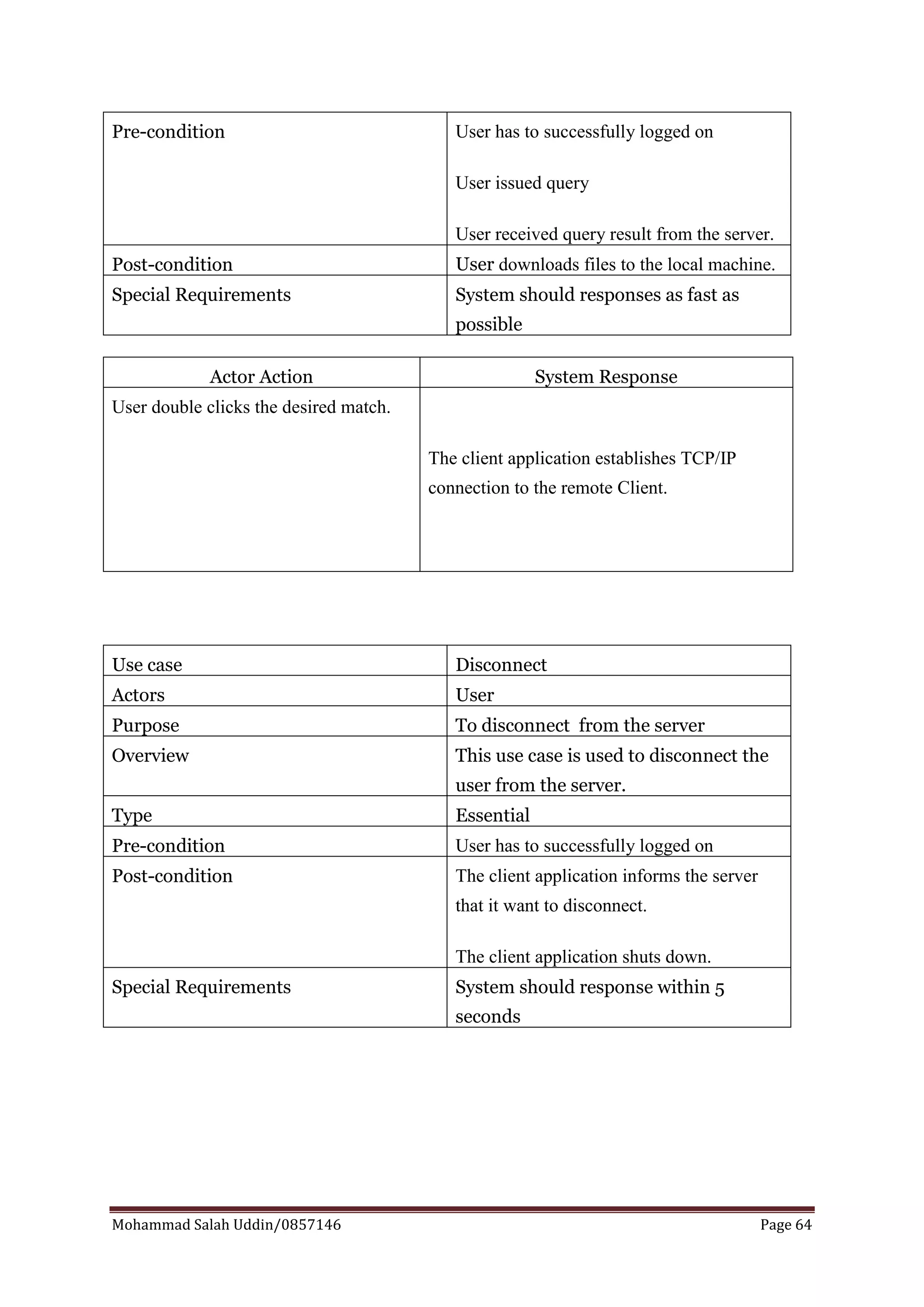 | | |
|---|---|
| Pre-condition | User has to successfully logged on<br><br>User issued query<br><br>User received query result from the server. |
| Post-condition | User downloads files to the local machine. |
| Special Requirements | System should responses as fast as possible |

| Actor Action | System Response |
|---|---|
| User double clicks the desired match. | The client application establishes TCP/IP connection to the remote Client. |

| | |
|---|---|
| Use case | Disconnect |
| Actors | User |
| Purpose | To disconnect from the server |
| Overview | This use case is used to disconnect the user from the server. |
| Type | Essential |
| Pre-condition | User has to successfully logged on |
| Post-condition | The client application informs the server that it want to disconnect.<br><br>The client application shuts down. |
| Special Requirements | System should response within 5 seconds |

Mohammad Salah Uddin/0857146 Page 64